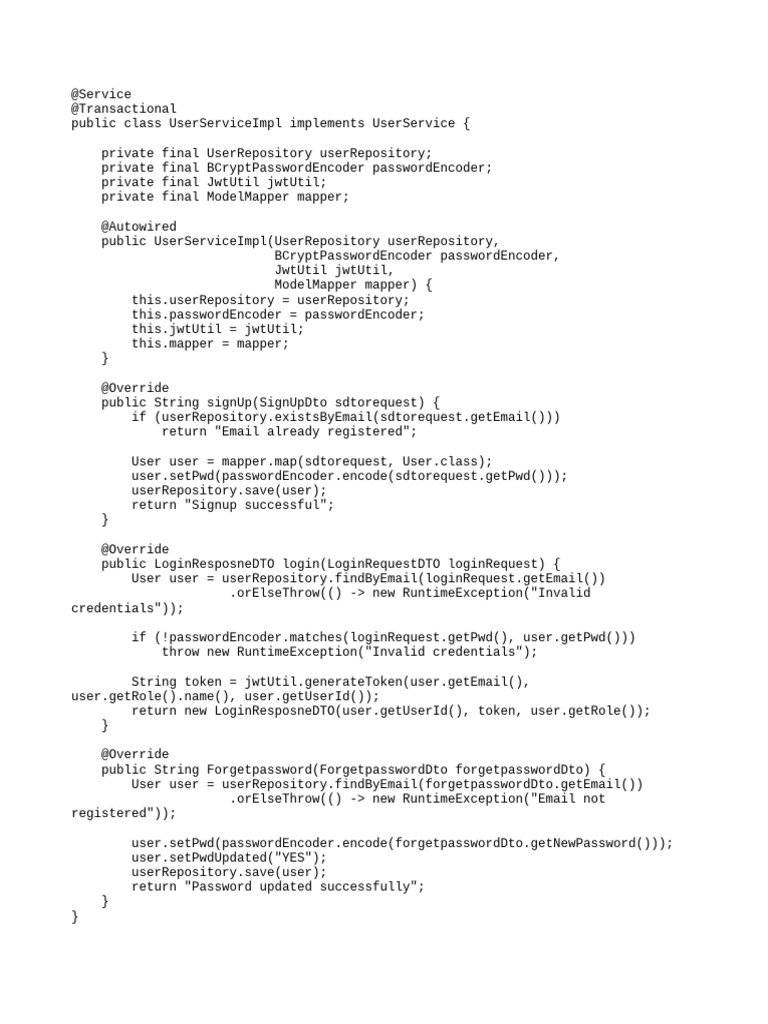 @Service
@Transactional
public class UserServiceImpl implements UserService {

    private final UserRepository userRepository;
    private final BCryptPasswordEncoder passwordEncoder;
    private final JwtUtil jwtUtil;
    private final ModelMapper mapper;

    @Autowired
    public UserServiceImpl(UserRepository userRepository,
                           BCryptPasswordEncoder passwordEncoder,
                           JwtUtil jwtUtil,
                           ModelMapper mapper) {
        this.userRepository = userRepository;
        this.passwordEncoder = passwordEncoder;
        this.jwtUtil = jwtUtil;
        this.mapper = mapper;
    }

    @Override
    public String signUp(SignUpDto sdtorequest) {
        if (userRepository.existsByEmail(sdtorequest.getEmail()))
            return "Email already registered";

        User user = mapper.map(sdtorequest, User.class);
        user.setPwd(passwordEncoder.encode(sdtorequest.getPwd()));
        userRepository.save(user);
        return "Signup successful";
    }

    @Override
    public LoginResposneDTO login(LoginRequestDTO loginRequest) {
        User user = userRepository.findByEmail(loginRequest.getEmail())
                     .orElseThrow(() -> new RuntimeException("Invalid credentials"));

        if (!passwordEncoder.matches(loginRequest.getPwd(), user.getPwd()))
            throw new RuntimeException("Invalid credentials");

        String token = jwtUtil.generateToken(user.getEmail(), user.getRole().name(), user.getUserId());
        return new LoginResposneDTO(user.getUserId(), token, user.getRole());
    }

    @Override
    public String Forgetpassword(ForgetpasswordDto forgetpasswordDto) {
        User user = userRepository.findByEmail(forgetpasswordDto.getEmail())
                     .orElseThrow(() -> new RuntimeException("Email not registered"));

        user.setPwd(passwordEncoder.encode(forgetpasswordDto.getNewPassword()));
        user.setPwdUpdated("YES");
        userRepository.save(user);
        return "Password updated successfully";
    }
}